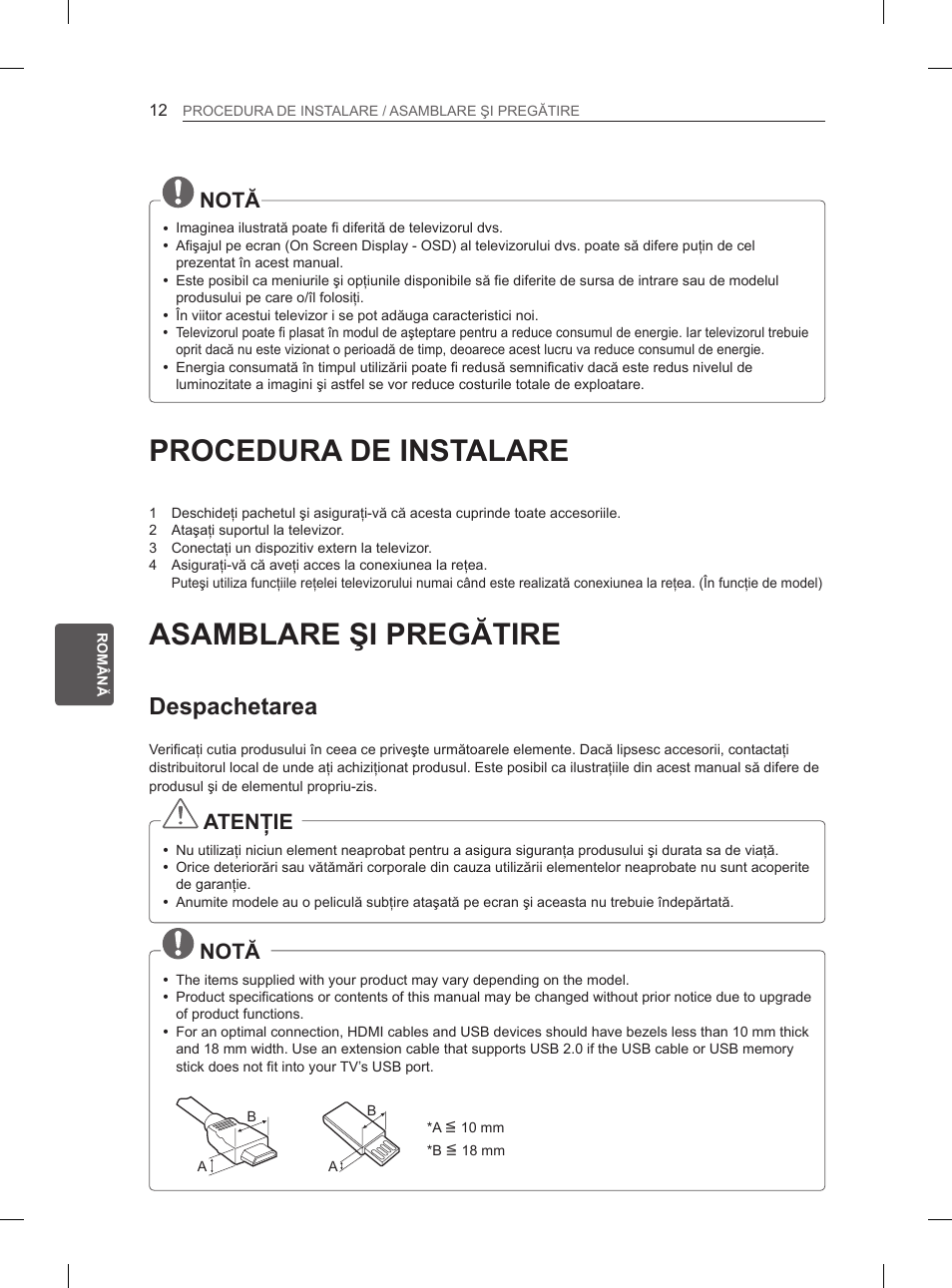 12 PROCEDURA DE INSTALARE / ASAMBLARE ŞI PREGĂTIRE

NOTĂ

• Imaginea ilustrată poate fi diferită de televizorul dvs.
• Afişajul pe ecran (On Screen Display - OSD) al televizorului dvs. poate să difere puţin de cel prezentat în acest manual.
• Este posibil ca meniurile şi opţiunile disponibile să fie diferite de sursa de intrare sau de modelul produsului pe care o/îl folosiţi.
• În viitor acestui televizor i se pot adăuga caracteristici noi.
• Televizorul poate fi plasat în modul de aşteptare pentru a reduce consumul de energie. Iar televizorul trebuie oprit dacă nu este vizionat o perioadă de timp, deoarece acest lucru va reduce consumul de energie.
• Energia consumată în timpul utilizării poate fi redusă semnificativ dacă este redus nivelul de luminozitate a imagini şi astfel se vor reduce costurile totale de exploatare.

PROCEDURA DE INSTALARE

1 Deschideţi pachetul şi asiguraţi-vă că acesta cuprinde toate accesoriile.
2 Ataşaţi suportul la televizor.
3 Conectaţi un dispozitiv extern la televizor.
4 Asiguraţi-vă că aveţi acces la conexiunea la reţea.
Puteşi utiliza funcţiile reţelei televizorului numai când este realizată conexiunea la reţea. (În funcţie de model)

ROMÂNĂ

ASAMBLARE ŞI PREGĂTIRE

Despachetarea

Verificaţi cutia produsului în ceea ce priveşte următoarele elemente. Dacă lipsesc accesorii, contactaţi distribuitorul local de unde aţi achiziţionat produsul. Este posibil ca ilustraţiile din acest manual să difere de produsul şi de elementul propriu-zis.

ATENŢIE

• Nu utilizaţi niciun element neaprobat pentru a asigura siguranţa produsului şi durata sa de viaţă.
• Orice deteriorări sau vătămări corporale din cauza utilizării elementelor neaprobate nu sunt acoperite de garanţie.
• Anumite modele au o peliculă subţire ataşată pe ecran şi aceasta nu trebuie îndepărtată.

NOTĂ

• The items supplied with your product may vary depending on the model.
• Product specifications or contents of this manual may be changed without prior notice due to upgrade of product functions.
• For an optimal connection, HDMI cables and USB devices should have bezels less than 10 mm thick and 18 mm width. Use an extension cable that supports USB 2.0 if the USB cable or USB memory stick does not fit into your TV's USB port.

B
A
B
A
*A $\leqq$ 10 mm
*B $\leqq$ 18 mm